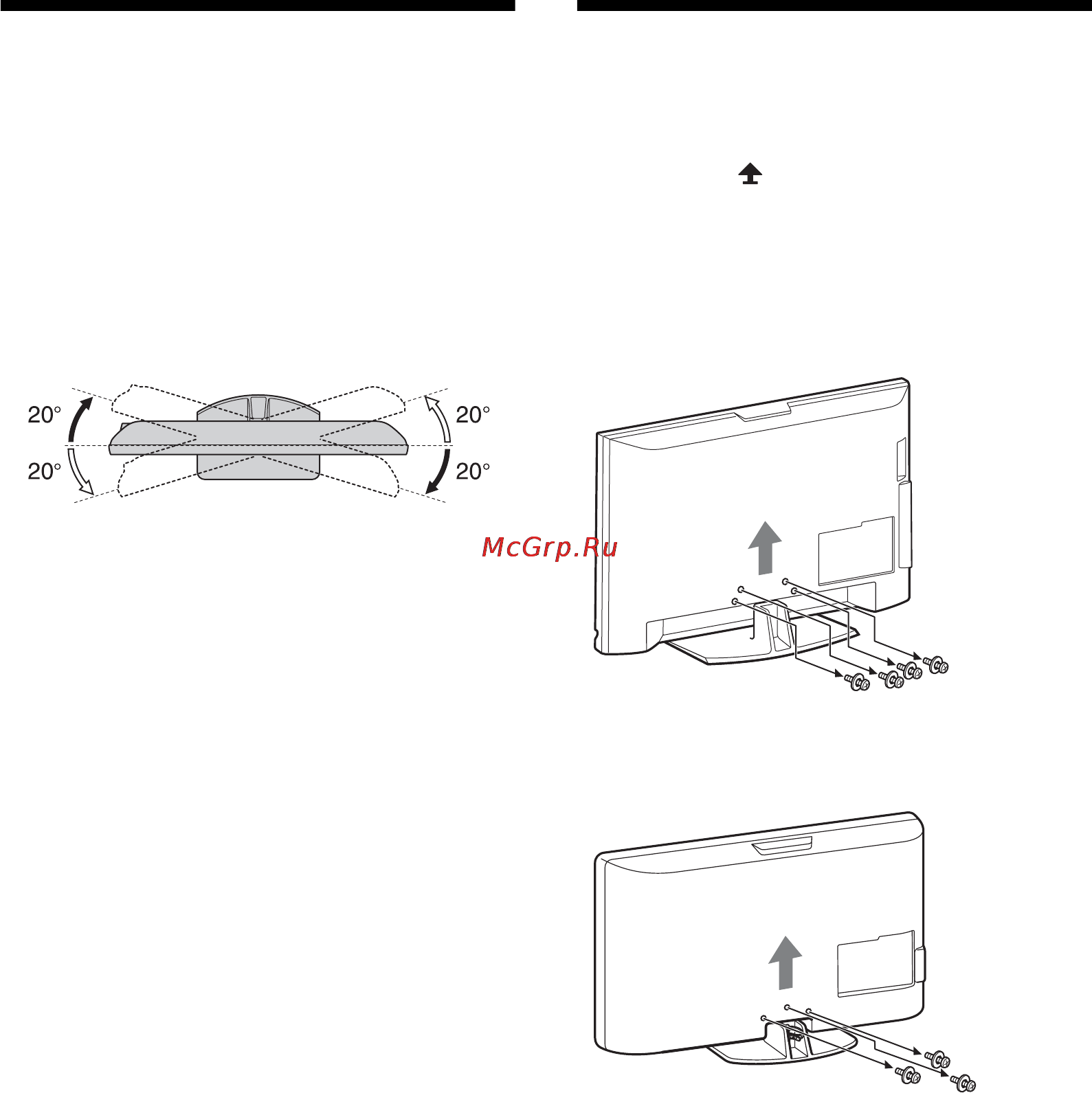 20°
20°
20°
20°

McGrp.Ru